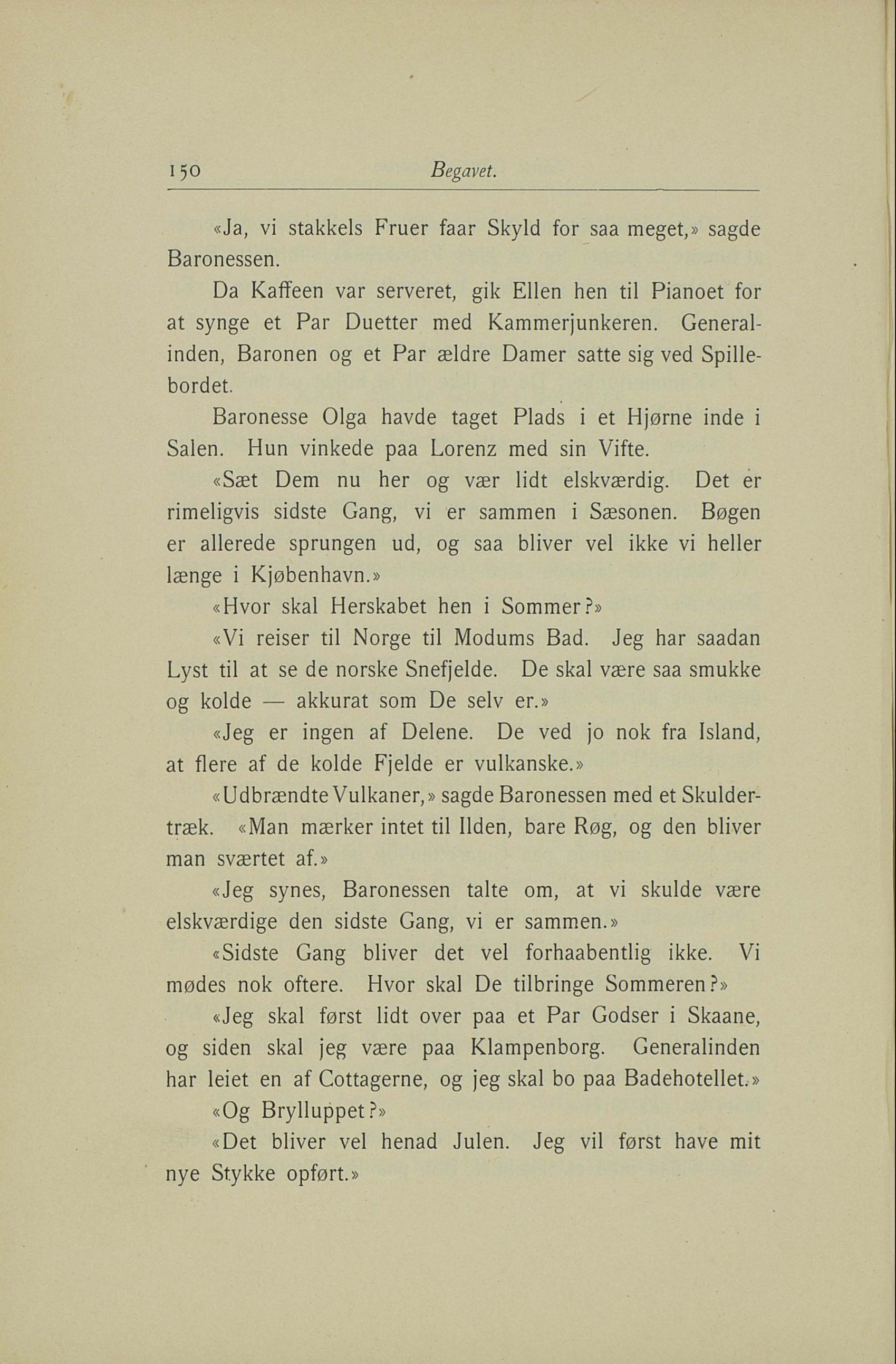 150 Begavet.

«Ja, vi stakkels Fruer faar Skyld for saa meget,» sagde Baronessen.

Da Kaffeen var serveret, gik Ellen hen til Pianoet for at synge et Par Duetter med Kammerjunkeren. Generalinden, Baronen og et Par ældre Damer satte sig ved Spillebordet.

Baronesse Olga havde taget Plads i et Hjørne inde i Salen. Hun vinkede paa Lorenz med sin Vifte.

«Sæt Dem nu her og vær lidt elskværdig. Det er rimeligvis sidste Gang, vi er sammen i Sæsonen. Bøgen er allerede sprungen ud, og saa bliver vel ikke vi heller længe i Kjøbenhavn.»

«Hvor skal Herskabet hen i Sommer?»

«Vi reiser til Norge til Modums Bad. Jeg har saadan Lyst til at se de norske Snefjelde. De skal være saa smukke og kolde — akkurat som De selv er.»

«Jeg er ingen af Delene. De ved jo nok fra Island, at flere af de kolde Fjelde er vulkanske.»

«Udbrændte Vulkaner,» sagde Baronessen med et Skuldertræk. «Man mærker intet til Ilden, bare Røg, og den bliver man sværtet af.»

«Jeg synes, Baronessen talte om, at vi skulde være elskværdige den sidste Gang, vi er sammen.»

«Sidste Gang bliver det vel forhaabentlig ikke. Vi mødes nok oftere. Hvor skal De tilbringe Sommeren?»

«Jeg skal først lidt over paa et Par Godser i Skaane, og siden skal jeg være paa Klampenborg. Generalinden har leiet en af Cottagerne, og jeg skal bo paa Badehotellet.»

«Og Brylluppet?»

«Det bliver vel henad Julen. Jeg vil først have mit nye Stykke opført.»